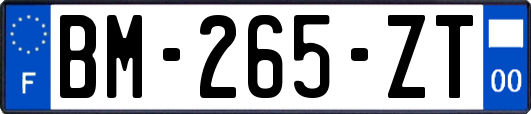 F
BM-265-ZT
00